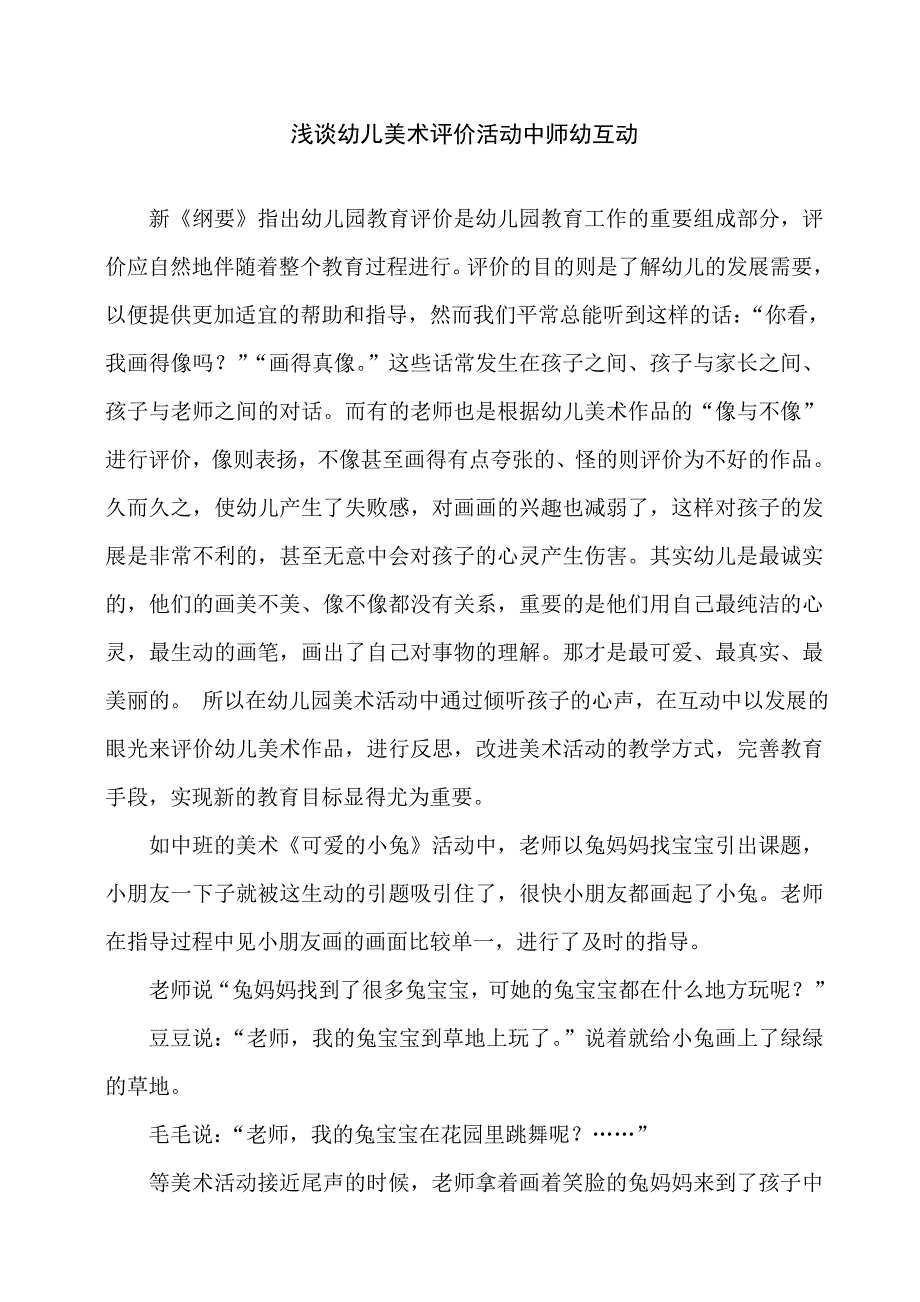 浅谈幼儿美术评价活动中师幼互动

新《纲要》指出幼儿园教育评价是幼儿园教育工作的重要组成部分，评价应自然地伴随着整个教育过程进行。评价的目的则是了解幼儿的发展需要，以便提供更加适宜的帮助和指导，然而我们平常总能听到这样的话：“你看，我画得像吗？”“画得真像。”这些话常发生在孩子之间、孩子与家长之间、孩子与老师之间的对话。而有的老师也是根据幼儿美术作品的“像与不像”进行评价，像则表扬，不像甚至画得有点夸张的、怪的则评价为不好的作品。久而久之，使幼儿产生了失败感，对画画的兴趣也减弱了，这样对孩子的发展是非常不利的，甚至无意中会对孩子的心灵产生伤害。其实幼儿是最诚实的，他们的画美不美、像不像都没有关系，重要的是他们用自己最纯洁的心灵，最生动的画笔，画出了自己对事物的理解。那才是最可爱、最真实、最美丽的。 所以在幼儿园美术活动中通过倾听孩子的心声，在互动中以发展的眼光来评价幼儿美术作品，进行反思，改进美术活动的教学方式，完善教育手段，实现新的教育目标显得尤为重要。

如中班的美术《可爱的小兔》活动中，老师以兔妈妈找宝宝引出课题，小朋友一下子就被这生动的引题吸引住了，很快小朋友都画起了小兔。老师在指导过程中见小朋友画的画面比较单一，进行了及时的指导。

老师说“兔妈妈找到了很多兔宝宝，可她的兔宝宝都在什么地方玩呢？”

豆豆说：“老师，我的兔宝宝到草地上玩了。”说着就给小兔画上了绿绿的草地。

毛毛说：“老师，我的兔宝宝在花园里跳舞呢？……”

等美术活动接近尾声的时候，老师拿着画着笑脸的兔妈妈来到了孩子中